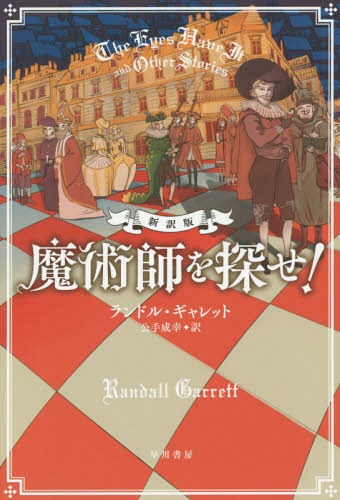 The Eyes Have It and Other Stories

新訳版

魔術師を探せ!

ランドル・ギャレット
公手成幸◆訳

Randall Garrett

早川書房